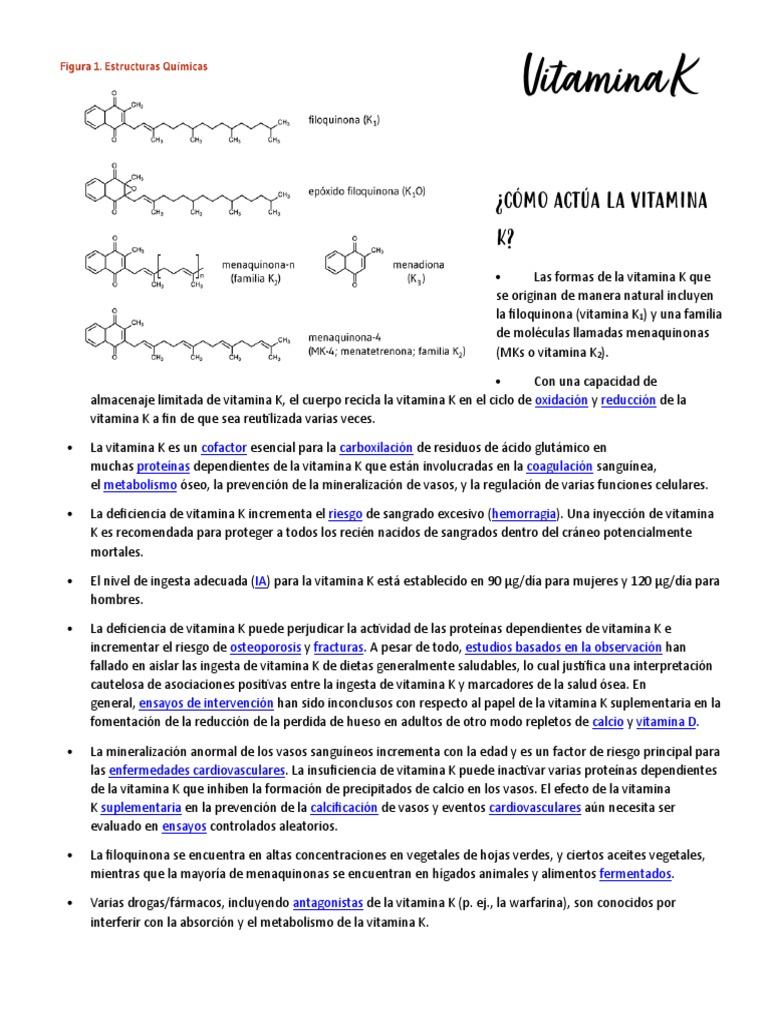 Figura 1. Estructuras Químicas

filoquinona ($K_1$)

epóxido filoquinona ($K_1O$)

menaquinona-n (familia $K_2$)

menadiona ($K_3$)

menaquinona-4 (MK-4; menatetrenona; familia $K_2$)

Vitamina K

¿CÓMO ACTÚA LA VITAMINA K?

• Las formas de la vitamina K que se originan de manera natural incluyen la filoquinona (vitamina $K_1$) y una familia de moléculas llamadas menaquinonas (MKs o vitamina $K_2$).

• Con una capacidad de almacenaje limitada de vitamina K, el cuerpo recicla la vitamina K en el ciclo de oxidación y reducción de la vitamina K a fin de que sea reutilizada varias veces.

• La vitamina K es un cofactor esencial para la carboxilación de residuos de ácido glutámico en muchas proteínas dependientes de la vitamina K que están involucradas en la coagulación sanguínea, el metabolismo óseo, la prevención de la mineralización de vasos, y la regulación de varias funciones celulares.

• La deficiencia de vitamina K incrementa el riesgo de sangrado excesivo (hemorragia). Una inyección de vitamina K es recomendada para proteger a todos los recién nacidos de sangrados dentro del cráneo potencialmente mortales.

• El nivel de ingesta adecuada (IA) para la vitamina K está establecido en 90 μg/día para mujeres y 120 μg/día para hombres.

• La deficiencia de vitamina K puede perjudicar la actividad de las proteínas dependientes de vitamina K e incrementar el riesgo de osteoporosis y fracturas. A pesar de todo, estudios basados en la observación han fallado en aislar las ingesta de vitamina K de dietas generalmente saludables, lo cual justifica una interpretación cautelosa de asociaciones positivas entre la ingesta de vitamina K y marcadores de la salud ósea. En general, ensayos de intervención han sido inconclusos con respecto al papel de la vitamina K suplementaria en la fomentación de la reducción de la perdida de hueso en adultos de otro modo repletos de calcio y vitamina D.

• La mineralización anormal de los vasos sanguíneos incrementa con la edad y es un factor de riesgo principal para las enfermedades cardiovasculares. La insuficiencia de vitamina K puede inactivar varias proteínas dependientes de la vitamina K que inhiben la formación de precipitados de calcio en los vasos. El efecto de la vitamina K suplementaria en la prevención de la calcificación de vasos y eventos cardiovasculares aún necesita ser evaluado en ensayos controlados aleatorios.

• La filoquinona se encuentra en altas concentraciones en vegetales de hojas verdes, y ciertos aceites vegetales, mientras que la mayoría de menaquinonas se encuentran en hígados animales y alimentos fermentados.

• Varias drogas/fármacos, incluyendo antagonistas de la vitamina K (p. ej., la warfarina), son conocidos por interferir con la absorción y el metabolismo de la vitamina K.